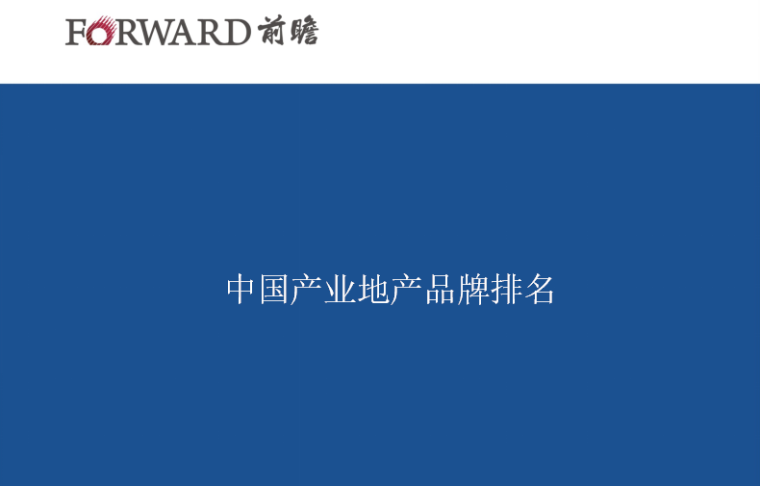 FORWARD 前瞻

中国产业地产品牌排名